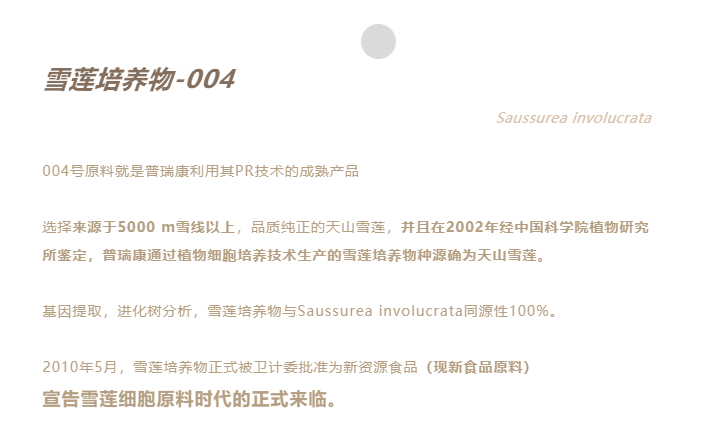 雪莲培养物-004

Saussurea involucrata

004号原料就是普瑞康利用其PR技术的成熟产品

选择来源于5000 m雪线以上，品质纯正的天山雪莲，并且在2002年经中国科学院植物研究所鉴定，普瑞康通过植物细胞培养技术生产的雪莲培养物种源确为天山雪莲。

基因提取，进化树分析，雪莲培养物与Saussurea involucrata同源性100%。

2010年5月，雪莲培养物正式被卫计委批准为新资源食品（现新食品原料）
宣告雪莲细胞原料时代的正式来临。